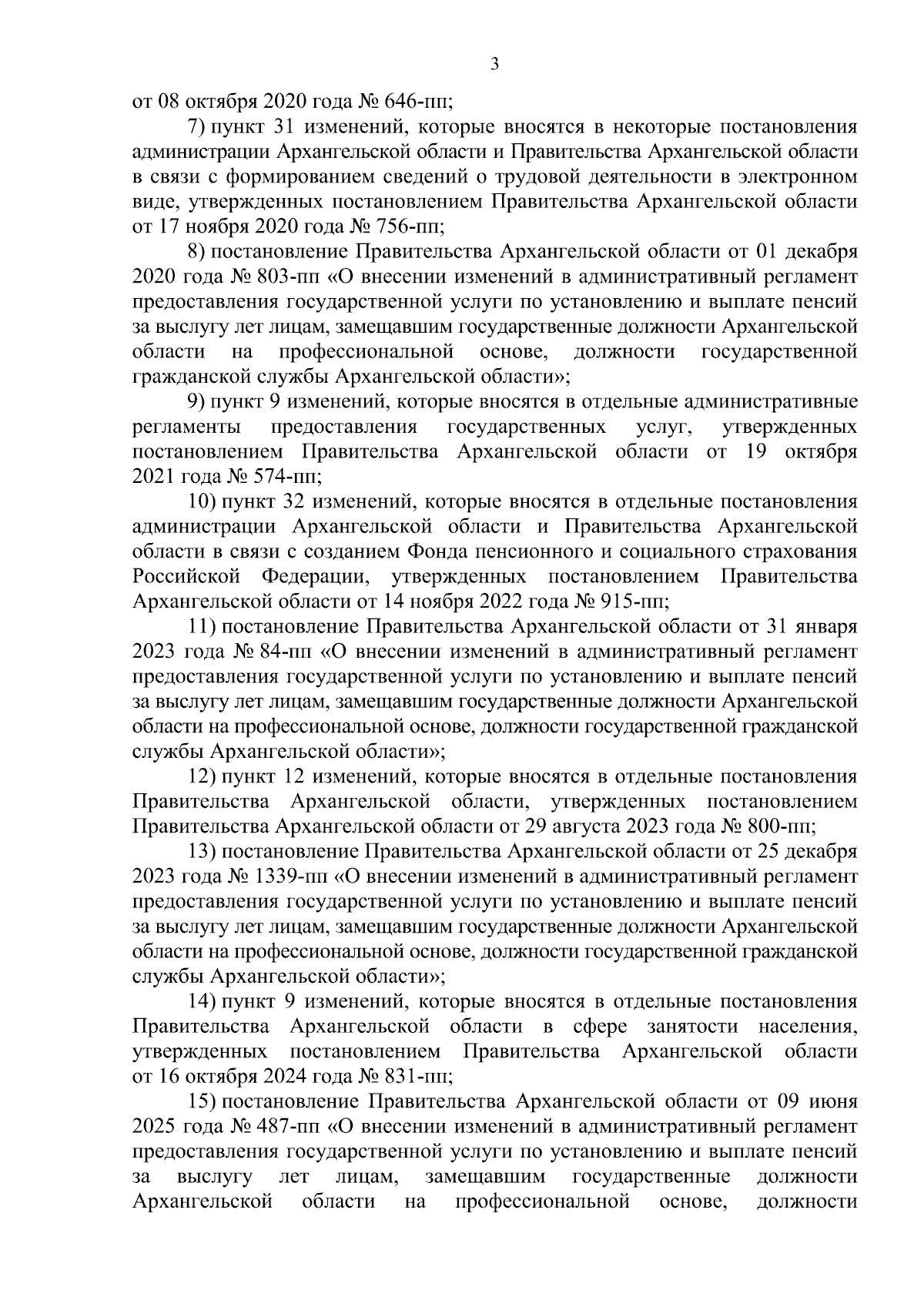 3

от 08 октября 2020 года № 646-пп;

7) пункт 31 изменений, которые вносятся в некоторые постановления администрации Архангельской области и Правительства Архангельской области в связи с формированием сведений о трудовой деятельности в электронном виде, утвержденных постановлением Правительства Архангельской области от 17 ноября 2020 года № 756-пп;

8) постановление Правительства Архангельской области от 01 декабря 2020 года № 803-пп «О внесении изменений в административный регламент предоставления государственной услуги по установлению и выплате пенсий за выслугу лет лицам, замещавшим государственные должности Архангельской области на профессиональной основе, должности государственной гражданской службы Архангельской области»;

9) пункт 9 изменений, которые вносятся в отдельные административные регламенты предоставления государственных услуг, утвержденных постановлением Правительства Архангельской области от 19 октября 2021 года № 574-пп;

10) пункт 32 изменений, которые вносятся в отдельные постановления администрации Архангельской области и Правительства Архангельской области в связи с созданием Фонда пенсионного и социального страхования Российской Федерации, утвержденных постановлением Правительства Архангельской области от 14 ноября 2022 года № 915-пп;

11) постановление Правительства Архангельской области от 31 января 2023 года № 84-пп «О внесении изменений в административный регламент предоставления государственной услуги по установлению и выплате пенсий за выслугу лет лицам, замещавшим государственные должности Архангельской области на профессиональной основе, должности государственной гражданской службы Архангельской области»;

12) пункт 12 изменений, которые вносятся в отдельные постановления Правительства Архангельской области, утвержденных постановлением Правительства Архангельской области от 29 августа 2023 года № 800-пп;

13) постановление Правительства Архангельской области от 25 декабря 2023 года № 1339-пп «О внесении изменений в административный регламент предоставления государственной услуги по установлению и выплате пенсий за выслугу лет лицам, замещавшим государственные должности Архангельской области на профессиональной основе, должности государственной гражданской службы Архангельской области»;

14) пункт 9 изменений, которые вносятся в отдельные постановления Правительства Архангельской области в сфере занятости населения, утвержденных постановлением Правительства Архангельской области от 16 октября 2024 года № 831-пп;

15) постановление Правительства Архангельской области от 09 июня 2025 года № 487-пп «О внесении изменений в административный регламент предоставления государственной услуги по установлению и выплате пенсий за выслугу лет лицам, замещавшим государственные должности Архангельской области на профессиональной основе, должности